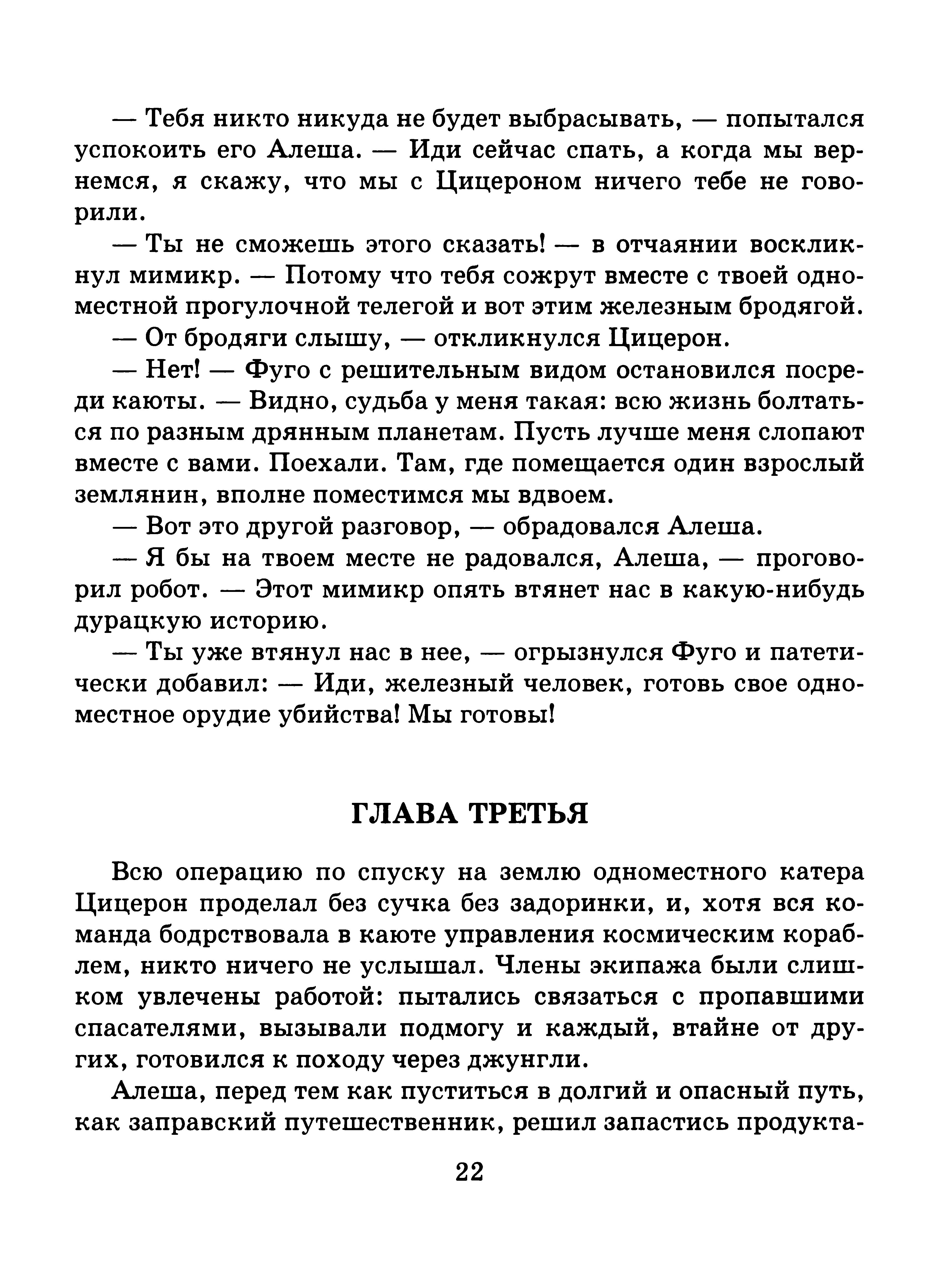 — Тебя никто никуда не будет выбрасывать, — попытался успокоить его Алеша. — Иди сейчас спать, а когда мы вернемся, я скажу, что мы с Цицероном ничего тебе не говорили.

— Ты не сможешь этого сказать! — в отчаянии воскликнул мимикр. — Потому что тебя сожрут вместе с твоей одноместной прогулочной телегой и вот этим железным бродягой.

— От бродяги слышу, — откликнулся Цицерон.

— Нет! — Фуго с решительным видом остановился посреди каюты. — Видно, судьба у меня такая: всю жизнь болтаться по разным дрянным планетам. Пусть лучше меня слопают вместе с вами. Поехали. Там, где помещается один взрослый землянин, вполне поместимся мы вдвоем.

— Вот это другой разговор, — обрадовался Алеша.

— Я бы на твоем месте не радовался, Алеша, — проговорил робот. — Этот мимикр опять втянет нас в какую-нибудь дурацкую историю.

— Ты уже втянул нас в нее, — огрызнулся Фуго и патетически добавил: — Иди, железный человек, готовь свое одноместное орудие убийства! Мы готовы!

ГЛАВА ТРЕТЬЯ

Всю операцию по спуску на землю одноместного катера Цицерон проделал без сучка без задоринки, и, хотя вся команда бодрствовала в каюте управления космическим кораблем, никто ничего не услышал. Члены экипажа были слишком увлечены работой: пытались связаться с пропавшими спасателями, вызывали подмогу и каждый, втайне от других, готовился к походу через джунгли.

Алеша, перед тем как пуститься в долгий и опасный путь, как заправский путешественник, решил запастись продукта-

22